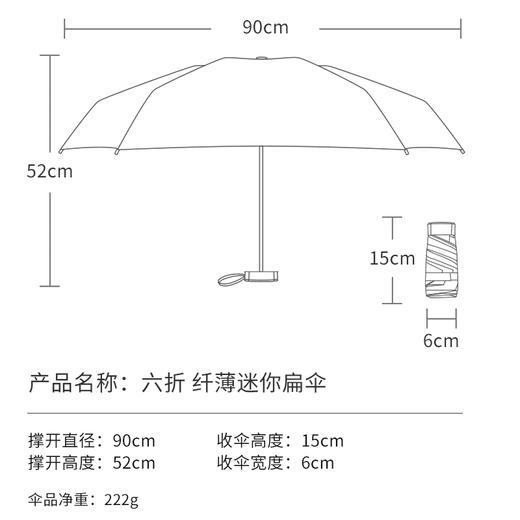 90cm

52cm

15cm

6cm

产品名称：六折 纤薄迷你扁伞

撑开直径：90cm
撑开高度：52cm

收伞高度：15cm
收伞宽度：6cm

伞品净重：222g